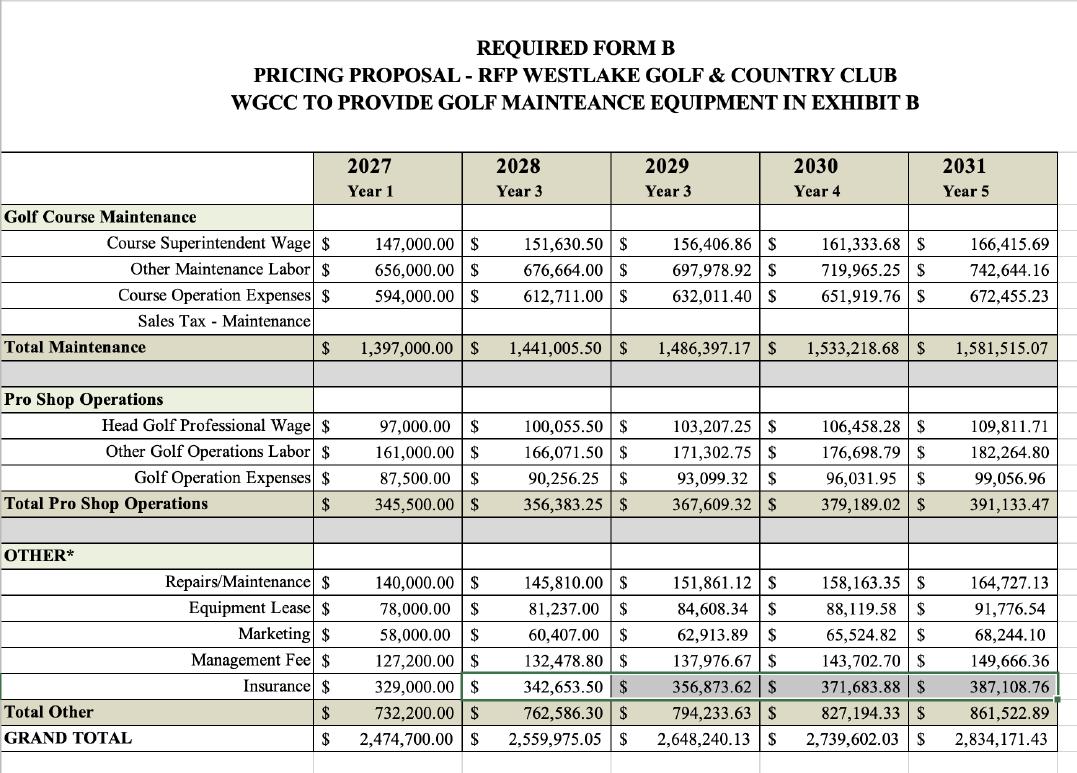 REQUIRED FORM B
PRICING PROPOSAL - RFP WESTLAKE GOLF & COUNTRY CLUB
WGCC TO PROVIDE GOLF MAINTEANCE EQUIPMENT IN EXHIBIT B

| | 2027 Year 1 | 2028 Year 3 | 2029 Year 3 | 2030 Year 4 | 2031 Year 5 |
|---|---|---|---|---|---|
| Golf Course Maintenance | | | | | |
| Course Superintendent Wage | $ 147,000.00 | $ 151,630.50 | $ 156,406.86 | $ 161,333.68 | $ 166,415.69 |
| Other Maintenance Labor | $ 656,000.00 | $ 676,664.00 | $ 697,978.92 | $ 719,965.25 | $ 742,644.16 |
| Course Operation Expenses | $ 594,000.00 | $ 612,711.00 | $ 632,011.40 | $ 651,919.76 | $ 672,455.23 |
| Sales Tax - Maintenance | | | | | |
| Total Maintenance | $ 1,397,000.00 | $ 1,441,005.50 | $ 1,486,397.17 | $ 1,533,218.68 | $ 1,581,515.07 |
| | | | | | |
| Pro Shop Operations | | | | | |
| Head Golf Professional Wage | $ 97,000.00 | $ 100,055.50 | $ 103,207.25 | $ 106,458.28 | $ 109,811.71 |
| Other Golf Operations Labor | $ 161,000.00 | $ 166,071.50 | $ 171,302.75 | $ 176,698.79 | $ 182,264.80 |
| Golf Operation Expenses | $ 87,500.00 | $ 90,256.25 | $ 93,099.32 | $ 96,031.95 | $ 99,056.96 |
| Total Pro Shop Operations | $ 345,500.00 | $ 356,383.25 | $ 367,609.32 | $ 379,189.02 | $ 391,133.47 |
| | | | | | |
| OTHER* | | | | | |
| Repairs/Maintenance | $ 140,000.00 | $ 145,810.00 | $ 151,861.12 | $ 158,163.35 | $ 164,727.13 |
| Equipment Lease | $ 78,000.00 | $ 81,237.00 | $ 84,608.34 | $ 88,119.58 | $ 91,776.54 |
| Marketing | $ 58,000.00 | $ 60,407.00 | $ 62,913.89 | $ 65,524.82 | $ 68,244.10 |
| Management Fee | $ 127,200.00 | $ 132,478.80 | $ 137,976.67 | $ 143,702.70 | $ 149,666.36 |
| Insurance | $ 329,000.00 | $ 342,653.50 | $ 356,873.62 | $ 371,683.88 | $ 387,108.76 |
| Total Other | $ 732,200.00 | $ 762,586.30 | $ 794,233.63 | $ 827,194.33 | $ 861,522.89 |
| GRAND TOTAL | $ 2,474,700.00 | $ 2,559,975.05 | $ 2,648,240.13 | $ 2,739,602.03 | $ 2,834,171.43 |